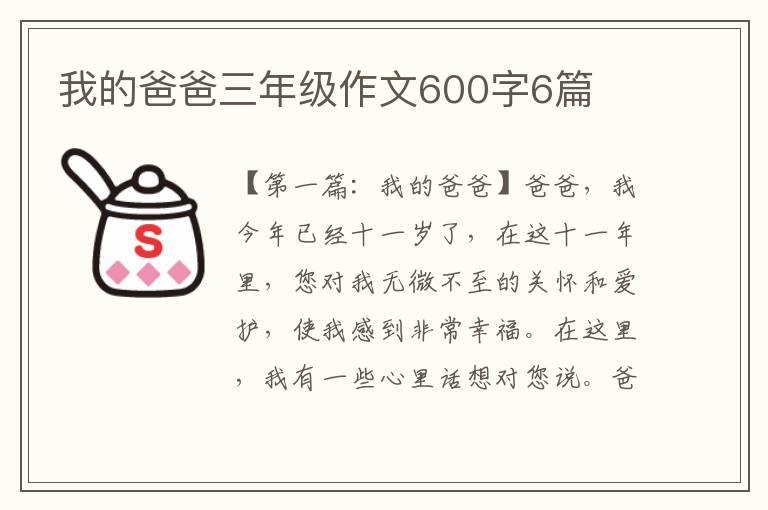 我的爸爸三年级作文600字6篇

S

【第一篇：我的爸爸】爸爸，我今年已经十一岁了，在这十一年里，您对我无微不至的关怀和爱护，使我感到非常幸福。在这里，我有一些心里话想对您说。爸